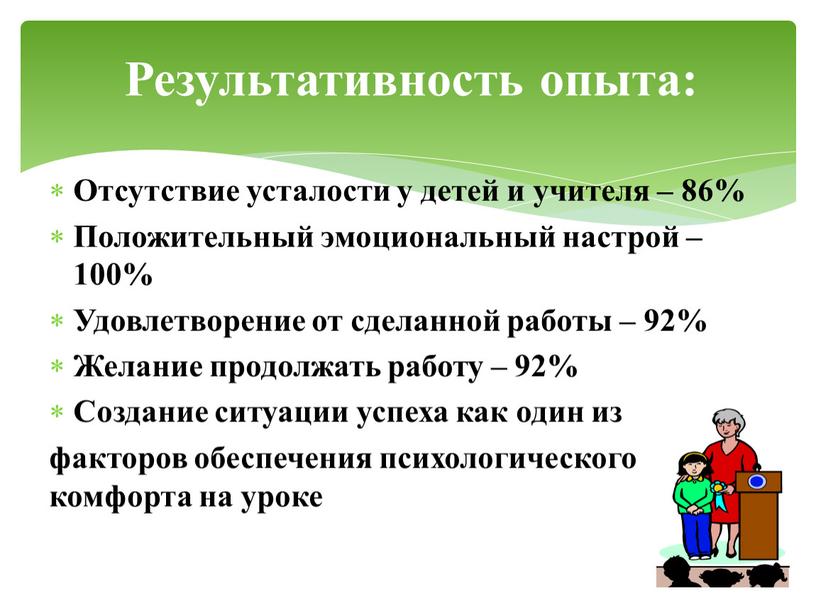 Результативность опыта:

* Отсутствие усталости у детей и учителя – 86%
* Положительный эмоциональный настрой – 100%
* Удовлетворение от сделанной работы – 92%
* Желание продолжать работу – 92%
* Создание ситуации успеха как один из факторов обеспечения психологического комфорта на уроке